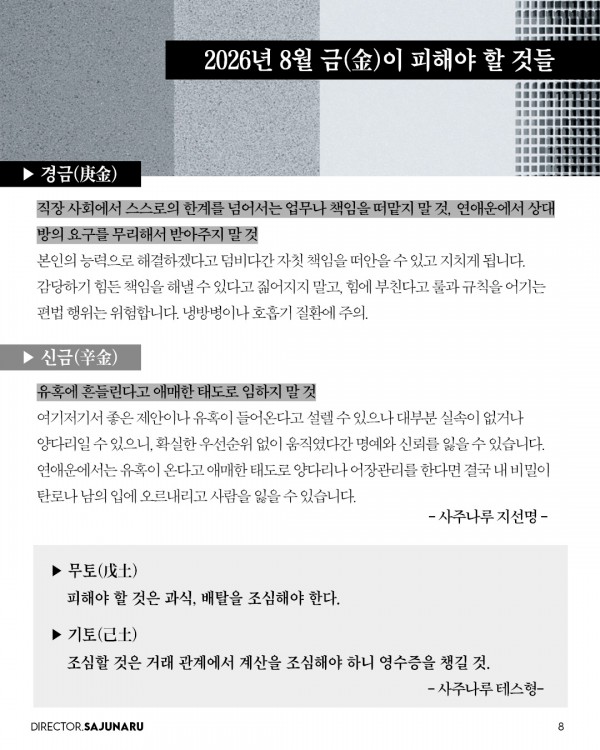 2026년 8월 금(金)이 피해야 할 것들

▶ 경금(庚金)

직장 사회에서 스스로의 한계를 넘어서는 업무나 책임을 떠맡지 말 것, 연애운에서 상대방의 요구를 무리해서 받아주지 말 것

본인의 능력으로 해결하겠다고 덤비다간 자칫 책임을 떠안을 수 있고 지치게 됩니다. 감당하기 힘든 책임을 해낼 수 있다고 짊어지지 말고, 힘에 부친다고 룰과 규칙을 어기는 편법 행위는 위험합니다. 냉방병이나 호흡기 질환에 주의.

▶ 신금(辛金)

유혹에 흔들린다고 애매한 태도로 임하지 말 것

여기저기서 좋은 제안이나 유혹이 들어온다고 설렐 수 있으나 대부분 실속이 없거나 양다리일 수 있으니, 확실한 우선순위 없이 움직였다간 명예와 신뢰를 잃을 수 있습니다. 연애운에서는 유혹이 온다고 애매한 태도로 양다리나 어장관리를 한다면 결국 내 비밀이 탄로나 남의 입에 오르내리고 사람을 잃을 수 있습니다.

- 사주나루 지선명 -

▶ 무토(戊土)
피해야 할 것은 과식, 배탈을 조심해야 한다.

▶ 기토(己土)
조심할 것은 거래 관계에서 계산을 조심해야 하니 영수증을 챙길 것.

- 사주나루 테스형-

DIRECTOR.SAJUNARU

8